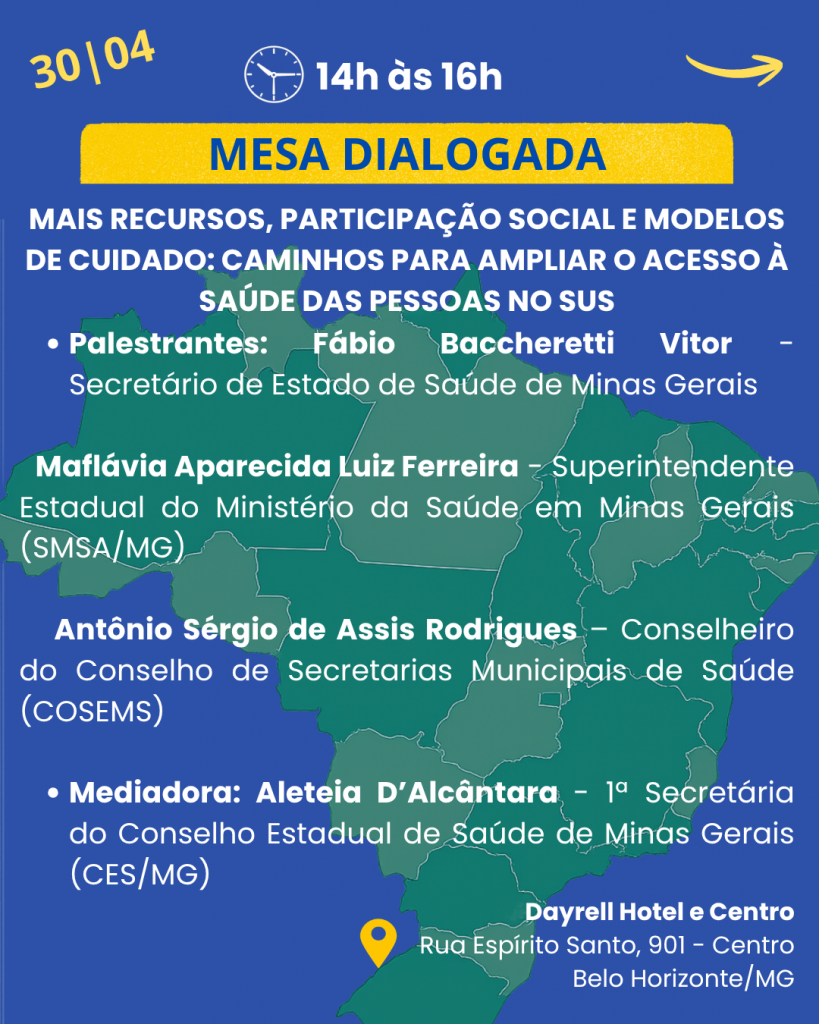 30|04

14h às 16h

MESA DIALOGADA

MAIS RECURSOS, PARTICIPAÇÃO SOCIAL E MODELOS DE CUIDADO: CAMINHOS PARA AMPLIAR O ACESSO À SAÚDE DAS PESSOAS NO SUS

• Palestrantes: Fábio Baccheretti Vitor - Secretário de Estado de Saúde de Minas Gerais

Maflávia Aparecida Luiz Ferreira - Superintendente Estadual do Ministério da Saúde em Minas Gerais (SMSA/MG)

Antônio Sérgio de Assis Rodrigues – Conselheiro do Conselho de Secretarias Municipais de Saúde (COSEMS)

• Mediadora: Aleteia D'Alcântara - 1ª Secretária do Conselho Estadual de Saúde de Minas Gerais (CES/MG)

Dayrell Hotel e Centro
Rua Espírito Santo, 901 - Centro
Belo Horizonte/MG